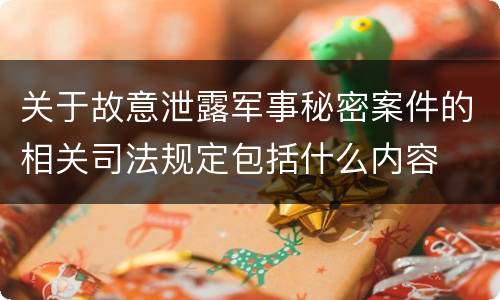 关于故意泄露军事秘密案件的相关司法规定包括什么内容